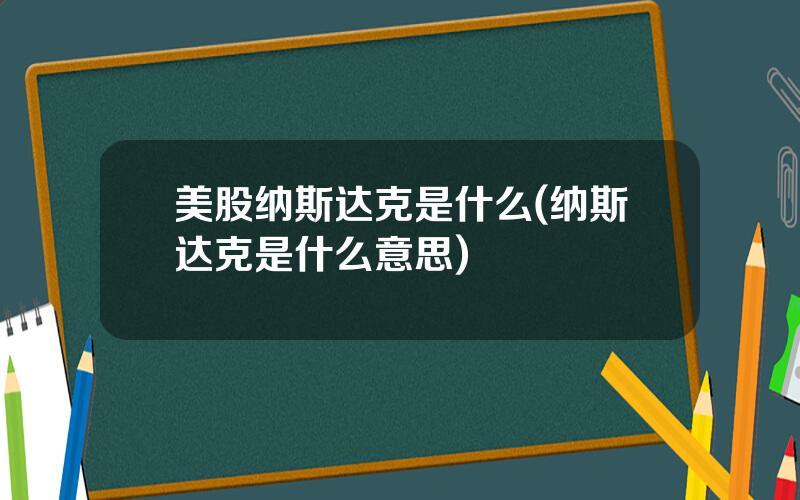 美股纳斯达克是什么(纳斯达克是什么意思)